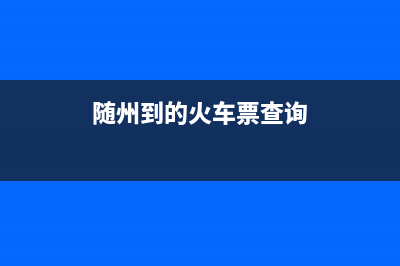 随州到的火车票查询